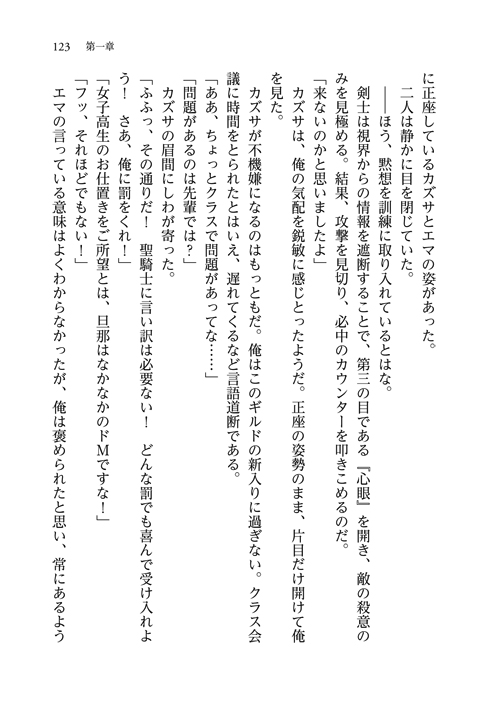 123　第一章

に正座しているカズサとエマの姿があった。

二人は静かに目を閉じていた。

――ほう、黙想を訓練に取り入れているとはな。

剣士は視界からの情報を遮断することで、第三の目である『心眼』を開き、敵の殺意のみを見極める。結果、攻撃を見切り、必中のカウンターを叩きこめるのだ。

「来ないのかと思いましたよ」

カズサは、俺の気配を鋭敏に感じとったようだ。正座の姿勢のまま、片目だけ開けて俺を見た。

カズサが不機嫌になるのはもっともだ。俺はこのギルドの新入りに過ぎない。クラス会議に時間をとられたとはいえ、遅れてくるなど言語道断である。

「ああ、ちょっとクラスで問題があってな……」

「問題があるのは先輩では？」

カズサの眉間にしわが寄った。

「ふふっ、その通りだ！　聖騎士に言い訳は必要ない！　どんな罰でも喜んで受け入れよう！　さあ、俺に罰をくれ！」

「女子高生のお仕置きをご所望とは、旦那はなかなかのドMですな！」

「フッ、それほどでもない！」

エマの言っている意味はよくわからなかったが、俺は褒められたと思い、常にあるよう